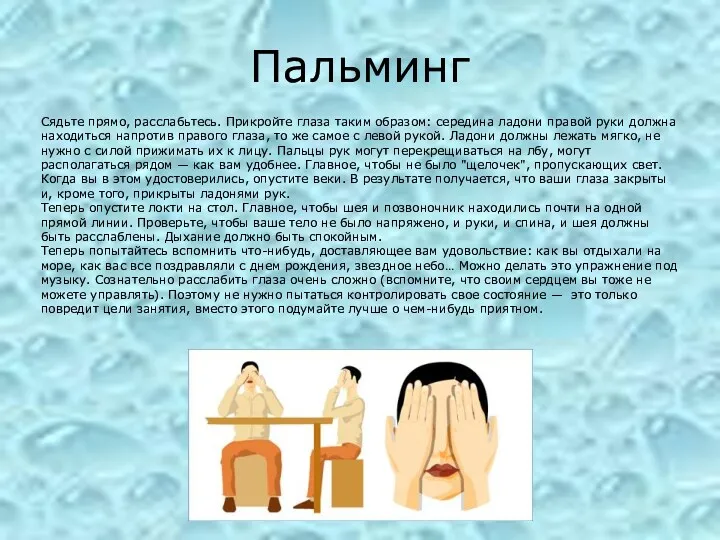 Пальминг

Сядьте прямо, расслабьтесь. Прикройте глаза таким образом: середина ладони правой руки должна находиться напротив правого глаза, то же самое с левой рукой. Ладони должны лежать мягко, не нужно с силой прижимать их к лицу. Пальцы рук могут перекрещиваться на лбу, могут располагаться рядом — как вам удобнее. Главное, чтобы не было "щелочек", пропускающих свет. Когда вы в этом удостоверились, опустите веки. В результате получается, что ваши глаза закрыты и, кроме того, прикрыты ладонями рук.
Теперь опустите локти на стол. Главное, чтобы шея и позвоночник находились почти на одной прямой линии. Проверьте, чтобы ваше тело не было напряжено, и руки, и спина, и шея должны быть расслаблены. Дыхание должно быть спокойным.
Теперь попытайтесь вспомнить что-нибудь, доставляющее вам удовольствие: как вы отдыхали на море, как вас все поздравляли с днем рождения, звездное небо… Можно делать это упражнение под музыку. Сознательно расслабить глаза очень сложно (вспомните, что своим сердцем вы тоже не можете управлять). Поэтому не нужно пытаться контролировать свое состояние — это только повредит цели занятия, вместо этого подумайте лучше о чем-нибудь приятном.